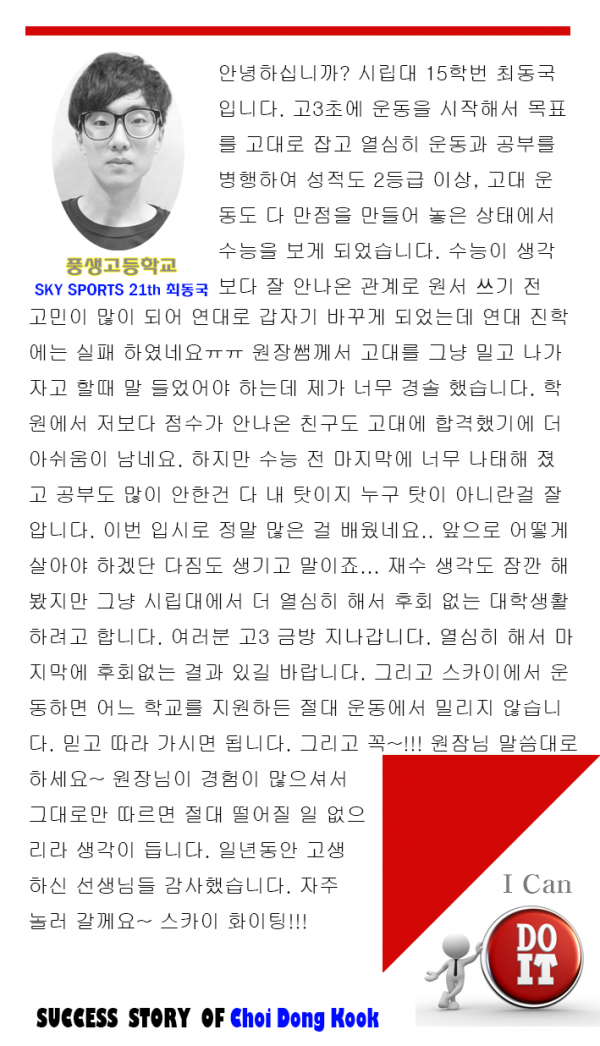 풍생고등학교
SKY SPORTS 21th 최동국

안녕하십니까? 시립대 15학번 최동국입니다. 고3초에 운동을 시작해서 목표를 고대로 잡고 열심히 운동과 공부를 병행하여 성적도 2등급 이상, 고대 운동도 다 만점을 만들어 놓은 상태에서 수능을 보게 되었습니다. 수능이 생각보다 잘 안나온 관계로 원서 쓰기 전 고민이 많이 되어 연대로 갑자기 바꾸게 되었는데 연대 진학에는 실패 하였네요ㅠㅠ 원장쌤께서 고대를 그냥 밀고 나가자고 할때 말 들었어야 하는데 제가 너무 경솔 했습니다. 학원에서 저보다 점수가 안나온 친구도 고대에 합격했기에 더 아쉬움이 남네요. 하지만 수능 전 마지막에 너무 나태해 졌고 공부도 많이 안한건 다 내 탓이지 누구 탓이 아니란걸 잘 압니다. 이번 입시로 정말 많은 걸 배웠네요.. 앞으로 어떻게 살아야 하겠단 다짐도 생기고 말이죠... 재수 생각도 잠깐 해봤지만 그냥 시립대에서 더 열심히 해서 후회 없는 대학생활 하려고 합니다. 여러분 고3 금방 지나갑니다. 열심히 해서 마지막에 후회없는 결과 있길 바랍니다. 그리고 스카이에서 운동하면 어느 학교를 지원하든 절대 운동에서 밀리지 않습니다. 믿고 따라 가시면 됩니다. 그리고 꼭~!!! 원장님 말씀대로 하세요~ 원장님이 경험이 많으셔서 그대로만 따르면 절대 떨어질 일 없으리라 생각이 듭니다. 일년동안 고생하신 선생님들 감사했습니다. 자주 놀러 갈께요~ 스카이 화이팅!!!

I Can
DO IT

SUCCESS STORY OF Choi Dong Kook